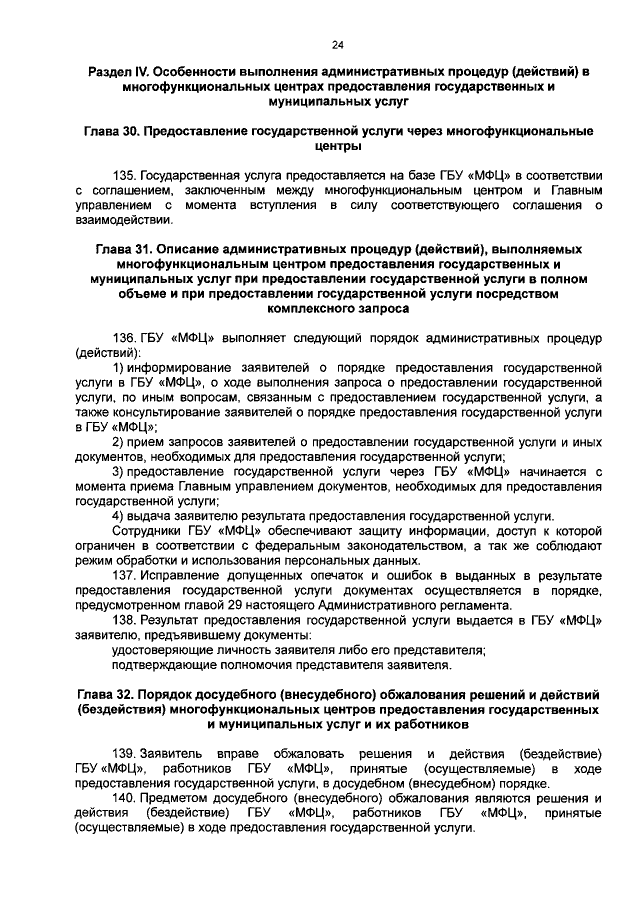 24

Раздел IV. Особенности выполнения административных процедур (действий) в многофункциональных центрах предоставления государственных и муниципальных услуг

Глава 30. Предоставление государственной услуги через многофункциональные центры

135. Государственная услуга предоставляется на базе ГБУ «МФЦ» в соответствии с соглашением, заключенным между многофункциональным центром и Главным управлением с момента вступления в силу соответствующего соглашения о взаимодействии.

Глава 31. Описание административных процедур (действий), выполняемых многофункциональным центром предоставления государственных и муниципальных услуг при предоставлении государственной услуги в полном объеме и при предоставлении государственной услуги посредством комплексного запроса

136. ГБУ «МФЦ» выполняет следующий порядок административных процедур (действий):

1) информирование заявителей о порядке предоставления государственной услуги в ГБУ «МФЦ», о ходе выполнения запроса о предоставлении государственной услуги, по иным вопросам, связанным с предоставлением государственной услуги, а также консультирование заявителей о порядке предоставления государственной услуги в ГБУ «МФЦ»;

2) прием запросов заявителей о предоставлении государственной услуги и иных документов, необходимых для предоставления государственной услуги;

3) предоставление государственной услуги через ГБУ «МФЦ» начинается с момента приема Главным управлением документов, необходимых для предоставления государственной услуги;

4) выдача заявителю результата предоставления государственной услуги.

Сотрудники ГБУ «МФЦ» обеспечивают защиту информации, доступ к которой ограничен в соответствии с федеральным законодательством, а так же соблюдают режим обработки и использования персональных данных.

137. Исправление допущенных опечаток и ошибок в выданных в результате предоставления государственной услуги документах осуществляется в порядке, предусмотренном главой 29 настоящего Административного регламента.

138. Результат предоставления государственной услуги выдается в ГБУ «МФЦ» заявителю, предъявившему документы:

удостоверяющие личность заявителя либо его представителя;

подтверждающие полномочия представителя заявителя.

Глава 32. Порядок досудебного (внесудебного) обжалования решений и действий (бездействия) многофункциональных центров предоставления государственных и муниципальных услуг и их работников

139. Заявитель вправе обжаловать решения и действия (бездействие) ГБУ «МФЦ», работников ГБУ «МФЦ», принятые (осуществляемые) в ходе предоставления государственной услуги, в досудебном (внесудебном) порядке.

140. Предметом досудебного (внесудебного) обжалования являются решения и действия (бездействие) ГБУ «МФЦ», работников ГБУ «МФЦ», принятые (осуществляемые) в ходе предоставления государственной услуги.